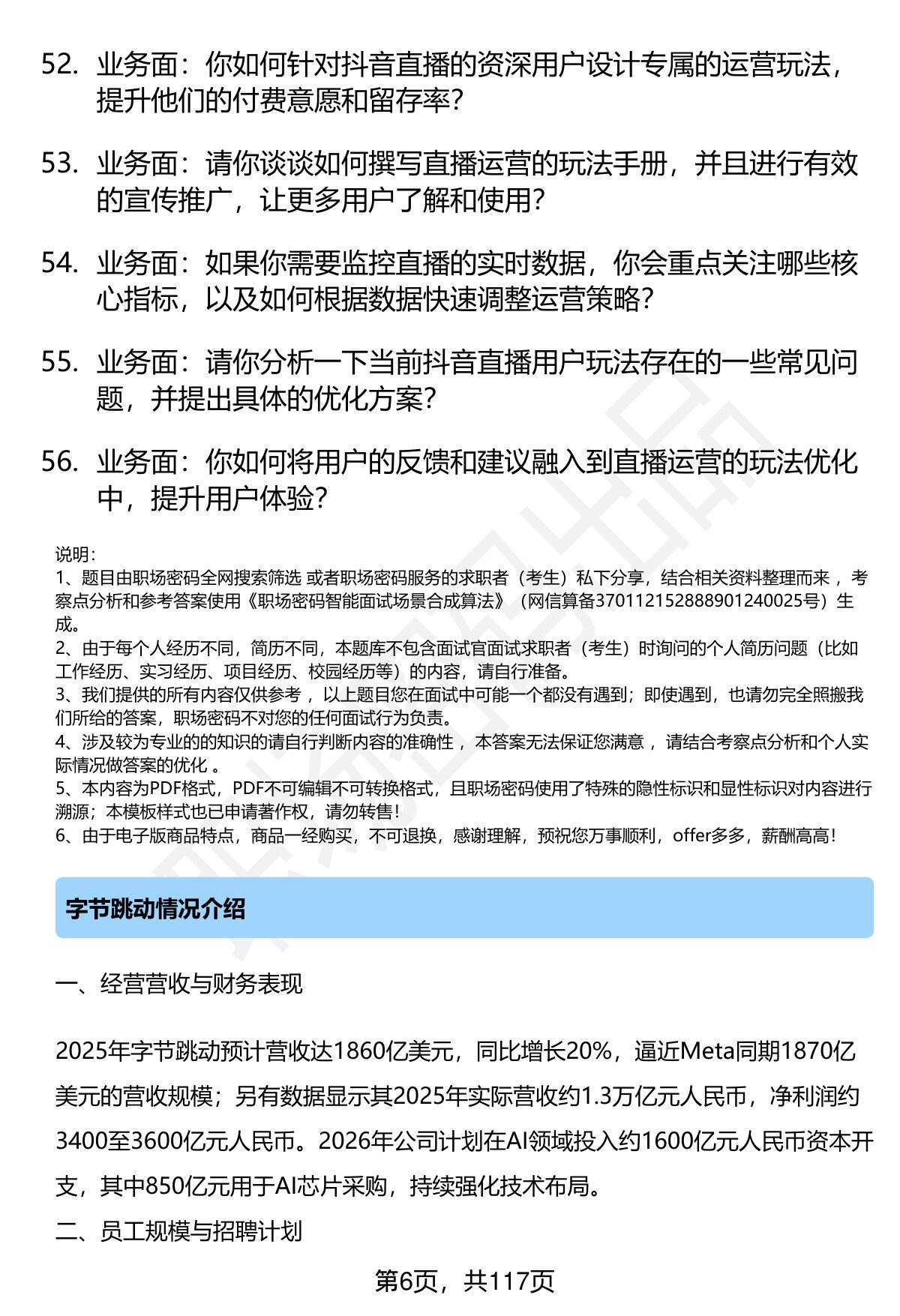 52. 业务面：你如何针对抖音直播的资深用户设计专属的运营玩法，提升他们的付费意愿和留存率？

53. 业务面：请你谈谈如何撰写直播运营的玩法手册，并且进行有效的宣传推广，让更多用户了解和使用？

54. 业务面：如果你需要监控直播的实时数据，你会重点关注哪些核心指标，以及如何根据数据快速调整运营策略？

55. 业务面：请你分析一下当前抖音直播用户玩法存在的一些常见问题，并提出具体的优化方案？

56. 业务面：你如何将用户的反馈和建议融入到直播运营的玩法优化中，提升用户体验？

说明：
1、题目由职场密码全网搜索筛选 或者职场密码服务的求职者（考生）私下分享，结合相关资料整理而来 ，考察点分析和参考答案使用《职场密码智能面试场景合成算法》（网信算备370112152888901240025号）生成。
2、由于每个人经历不同，简历不同，本题库不包含面试官面试求职者（考生）时询问的个人简历问题（比如工作经历、实习经历、项目经历、校园经历等）的内容，请自行准备。
3、我们提供的所有内容仅供参考 ，以上题目您在面试中可能一个都没有遇到；即使遇到，也请勿完全照搬我们所给的答案，职场密码不对您的任何面试行为负责。
4、涉及较为专业的的知识的请自行判断内容的准确性 ，本答案无法保证您满意 ，请结合考察点分析和个人实际情况做答案的优化 。
5、本内容为PDF格式，PDF不可编辑不可转换格式，且职场密码使用了特殊的隐性标识和显性标识对内容进行溯源；本模板样式也已申请著作权，请勿转售！
6、由于电子版商品特点，商品一经购买，不可退换，感谢理解，预祝您万事顺利，offer多多，薪酬高高！

字节跳动情况介绍

一、经营营收与财务表现

2025年字节跳动预计营收达1860亿美元，同比增长20%，逼近Meta同期1870亿美元的营收规模；另有数据显示其2025年实际营收约1.3万亿元人民币，净利润约3400至3600亿元人民币。2026年公司计划在AI领域投入约1600亿元人民币资本开支，其中850亿元用于AI芯片采购，持续强化技术布局。

二、员工规模与招聘计划

第6页，共117页